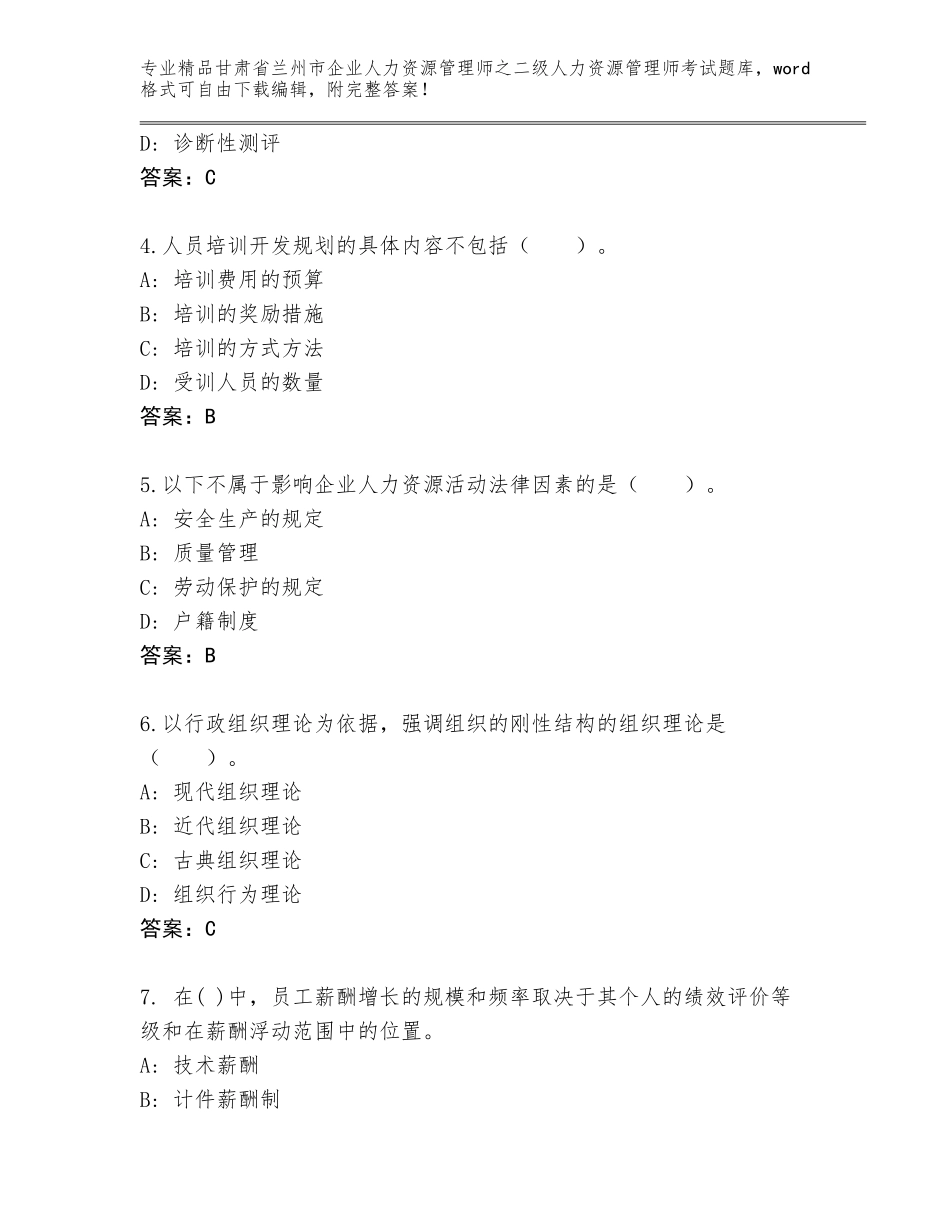 专业精品甘肃省兰州市企业人力资源管理师之二级人力资源管理师考试题库，word格式可自由下载编辑，附完整答案！

D：诊断性测评
答案：C

4.人员培训开发规划的具体内容不包括（　　）。
A：培训费用的预算
B：培训的奖励措施
C：培训的方式方法
D：受训人员的数量
答案：B

5.以下不属于影响企业人力资源活动法律因素的是（　　）。
A：安全生产的规定
B：质量管理
C：劳动保护的规定
D：户籍制度
答案：B

6.以行政组织理论为依据，强调组织的刚性结构的组织理论是（　　）。
A：现代组织理论
B：近代组织理论
C：古典组织理论
D：组织行为理论
答案：C

7. 在( )中，员工薪酬增长的规模和频率取决于其个人的绩效评价等级和在薪酬浮动范围中的位置。
A：技术薪酬
B：计件薪酬制